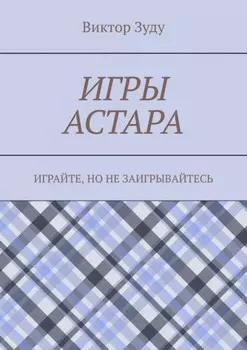 Виктор Зуду

ИГРЫ
АСТАРА

ИГРАЙТЕ, НО НЕ ЗАИГРЫВАЙТЕСЬ